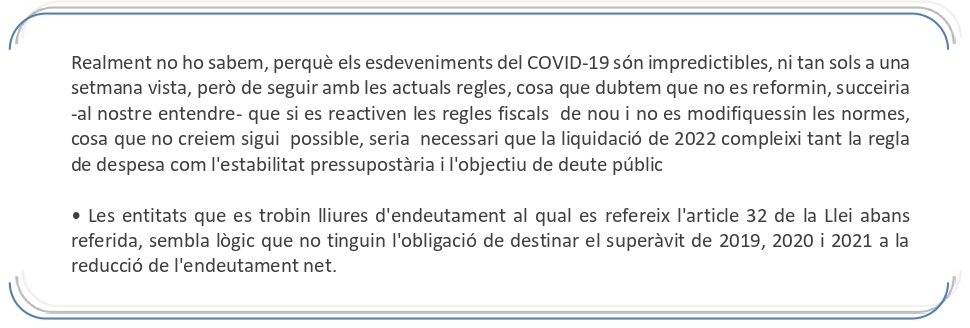 Realment no ho sabem, perquè els esdeveniments del COVID-19 són impredictibles, ni tan sols a una setmana vista, però de seguir amb les actuals regles, cosa que dubtem que no es reformin, succeiria -al nostre entendre- que si es reactiven les regles fiscals de nou i no es modifiquessin les normes, cosa que no creiem sigui possible, seria necessari que la liquidació de 2022 compleixi tant la regla de despesa com l'estabilitat pressupostària i l'objectiu de deute públic

• Les entitats que es trobin lliures d'endeutament al qual es refereix l'article 32 de la Llei abans referida, sembla lògic que no tinguin l'obligació de destinar el superàvit de 2019, 2020 i 2021 a la reducció de l'endeutament net.